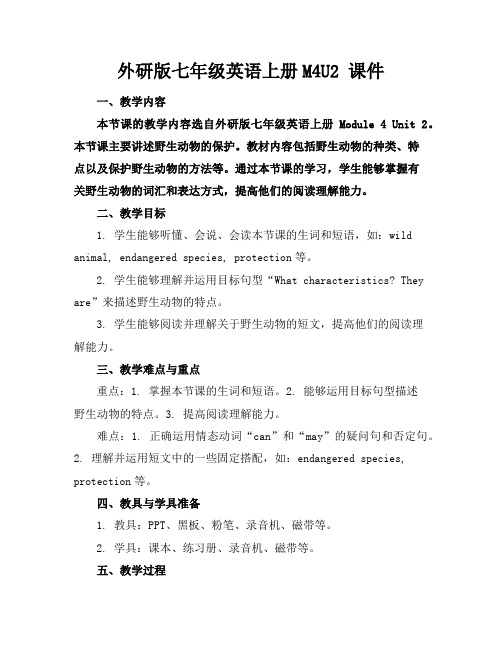 外研版七年级英语上册 M4U2 课件

一、教学内容

本节课的教学内容选自外研版七年级英语上册 Module 4 Unit 2。本节课主要讲述野生动物的保护。教材内容包括野生动物的种类、特点以及保护野生动物的方法等。通过本节课的学习，学生能够掌握有关野生动物的词汇和表达方式，提高他们的阅读理解能力。

二、教学目标

1. 学生能够听懂、会说、会读本节课的生词和短语，如：wild animal, endangered species, protection 等。

2. 学生能够理解并运用目标句型“What characteristics? They are”来描述野生动物的特点。

3. 学生能够阅读并理解关于野生动物的短文，提高他们的阅读理解能力。

三、教学难点与重点

重点：1. 掌握本节课的生词和短语。2. 能够运用目标句型描述野生动物的特点。3. 提高阅读理解能力。

难点：1. 正确运用情态动词“can”和“may”的疑问句和否定句。2. 理解并运用短文中的一些固定搭配，如：endangered species, protection 等。

四、教具与学具准备

1. 教具：PPT、黑板、粉笔、录音机、磁带等。

2. 学具：课本、练习册、录音机、磁带等。

五、教学过程